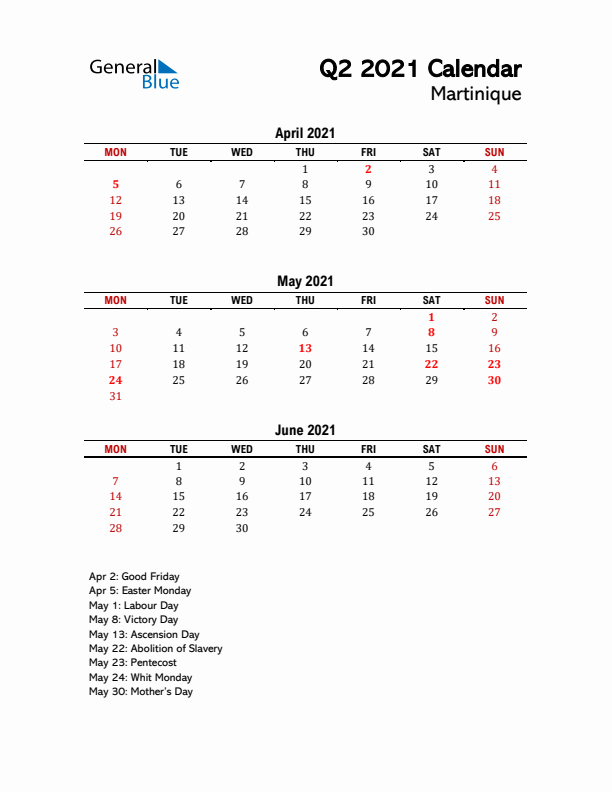 General Blue

Q2 2021 Calendar
Martinique

April 2021

| MON | TUE | WED | THU | FRI | SAT | SUN |
|---|---|---|---|---|---|---|
| | | | 1 | 2 | 3 | 4 |
| 5 | 6 | 7 | 8 | 9 | 10 | 11 |
| 12 | 13 | 14 | 15 | 16 | 17 | 18 |
| 19 | 20 | 21 | 22 | 23 | 24 | 25 |
| 26 | 27 | 28 | 29 | 30 | | |

May 2021

| MON | TUE | WED | THU | FRI | SAT | SUN |
|---|---|---|---|---|---|---|
| | | | | | 1 | 2 |
| 3 | 4 | 5 | 6 | 7 | 8 | 9 |
| 10 | 11 | 12 | 13 | 14 | 15 | 16 |
| 17 | 18 | 19 | 20 | 21 | 22 | 23 |
| 24 | 25 | 26 | 27 | 28 | 29 | 30 |
| 31 | | | | | | |

June 2021

| MON | TUE | WED | THU | FRI | SAT | SUN |
|---|---|---|---|---|---|---|
| | 1 | 2 | 3 | 4 | 5 | 6 |
| 7 | 8 | 9 | 10 | 11 | 12 | 13 |
| 14 | 15 | 16 | 17 | 18 | 19 | 20 |
| 21 | 22 | 23 | 24 | 25 | 26 | 27 |
| 28 | 29 | 30 | | | | |

Apr 2: Good Friday
Apr 5: Easter Monday
May 1: Labour Day
May 8: Victory Day
May 13: Ascension Day
May 22: Abolition of Slavery
May 23: Pentecost
May 24: Whit Monday
May 30: Mother's Day